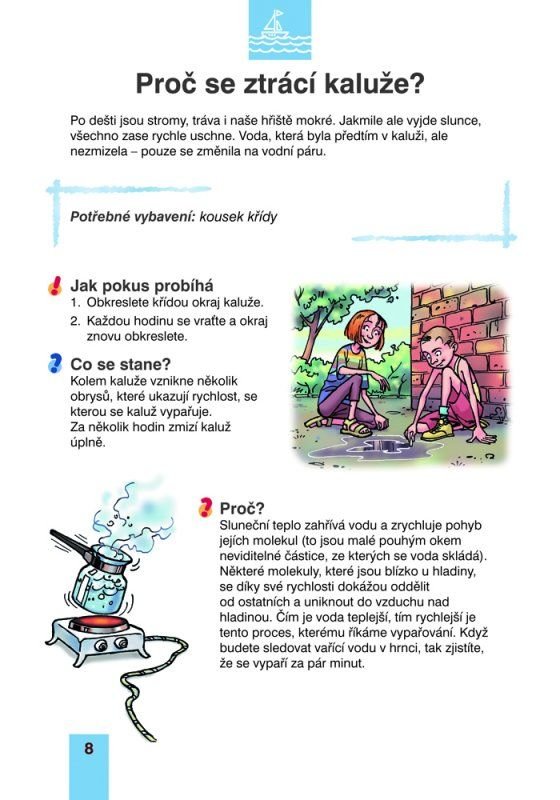 Proč se ztrácí kaluže?

Po dešti jsou stromy, tráva i naše hřiště mokré. Jakmile ale vyjde slunce, všechno zase rychle uschne. Voda, která byla předtím v kaluži, ale nezmizela – pouze se změnila na vodní páru.

Potřebné vybavení: kousek křídy

Jak pokus probíhá
1. Obkreslete křídou okraj kaluže.
2. Každou hodinu se vraťte a okraj znovu obkreslete.

Co se stane?
Kolem kaluže vznikne několik obrysů, které ukazují rychlost, se kterou se kaluž vypařuje. Za několik hodin zmizí kaluž úplně.

Proč?
Sluneční teplo zahřívá vodu a zrychluje pohyb jejích molekul (to jsou malé pouhým okem neviditelné částice, ze kterých se voda skládá). Některé molekuly, které jsou blízko u hladiny, se díky své rychlosti dokážou oddělit od ostatních a uniknout do vzduchu nad hladinou. Čím je voda teplejší, tím rychlejší je tento proces, kterému říkáme vypařování. Když budete sledovat vařící vodu v hrnci, tak zjistíte, že se vypaří za pár minut.

8